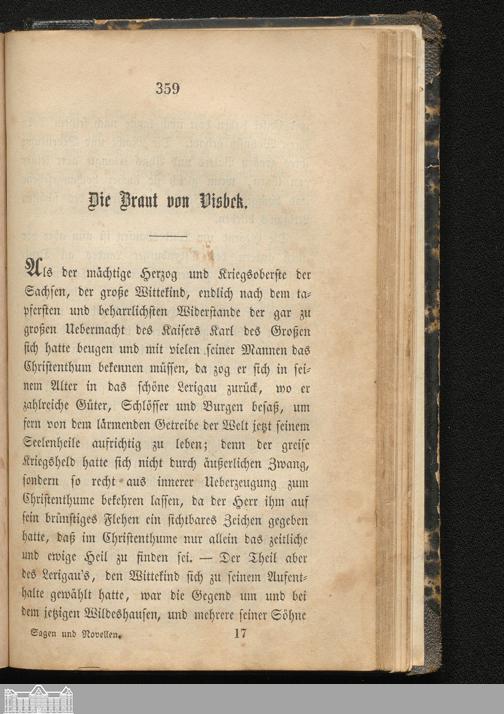 359

Die Braut von Visbek.

Als der mächtige Herzog und Kriegsoberste der Sachsen, der große Wittekind, endlich nach dem tapfersten und beharrlichsten Widerstande der gar zu großen Uebermacht des Kaisers Karl des Großen sich hatte beugen und mit vielen seiner Mannen das Christenthum bekennen müssen, da zog er sich in seinem Alter in das schöne Lerigau zurück, wo er zahlreiche Güter, Schlösser und Burgen besaß, um fern von dem lärmenden Getreibe der Welt jetzt seinem Seelenheile aufrichtig zu leben; denn der greise Kriegsheld hatte sich nicht durch äußerlichen Zwang, sondern so recht aus innerer Ueberzeugung zum Christenthume bekehren lassen, da der Herr ihm auf sein brünstiges Flehen ein sichtbares Zeichen gegeben hatte, daß im Christenthume nur allein das zeitliche und ewige Heil zu finden sei. — Der Theil aber des Lerigau's, den Wittekind sich zu seinem Aufenthalte gewählt hatte, war die Gegend um und bei dem jetzigen Wildeshausen, und mehrere seiner Söhne

Sagen und Novellen. 17